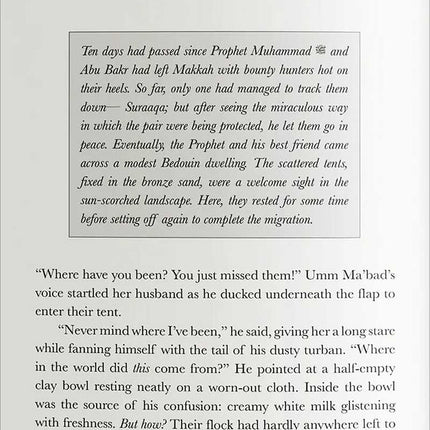 Ten days had passed since Prophet Muhammad ﷺ and Abu Bakr had left Makkah with bounty hunters hot on their heels. So far, only one had managed to track them down— Suraaqa; but after seeing the miraculous way in which the pair were being protected, he let them go in peace. Eventually, the Prophet and his best friend came across a modest Bedouin dwelling. The scattered tents, fixed in the bronze sand, were a welcome sight in the sun-scorched landscape. Here, they rested for some time before setting off again to complete the migration.

"Where have you been? You just missed them!" Umm Ma'bad's voice startled her husband as he ducked underneath the flap to enter their tent.

"Never mind where I've been," he said, giving her a long stare while fanning himself with the tail of his dusty turban. "Where in the world did this come from?" He pointed at a half-empty clay bowl resting neatly on a worn-out cloth. Inside the bowl was the source of his confusion: creamy white milk glistening with freshness. But how? Their flock had hardly anywhere left to